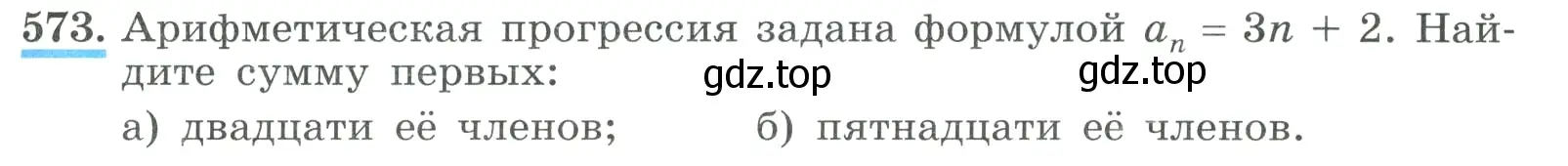 573. Арифметическая прогрессия задана формулой $a_n = 3n + 2$. Найдите сумму первых:

gdz.top gdz.top

а) двадцати её членов; б) пятнадцати её членов.